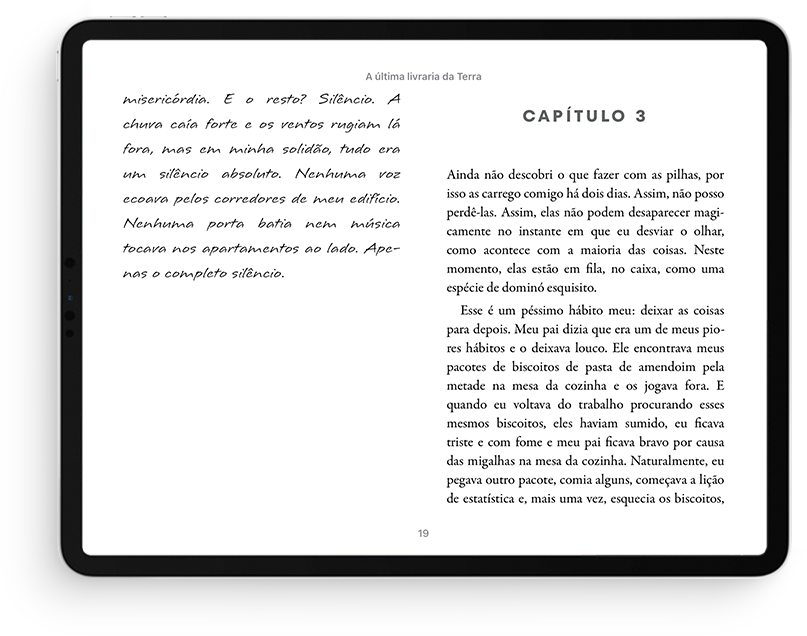 A última livraria da Terra

misericórdia. E o resto? Silêncio. A chuva caía forte e os ventos rugiam lá fora, mas em minha solidão, tudo era um silêncio absoluto. Nenhuma voz ecoava pelos corredores de meu edifício. Nenhuma porta batia nem música tocava nos apartamentos ao lado. Apenas o completo silêncio.

CAPÍTULO 3

Ainda não descobri o que fazer com as pilhas, por isso as carrego comigo há dois dias. Assim, não posso perdê-las. Assim, elas não podem desaparecer magicamente no instante em que eu desviar o olhar, como acontece com a maioria das coisas. Neste momento, elas estão em fila, no caixa, como uma espécie de dominó esquisito.

Esse é um péssimo hábito meu: deixar as coisas para depois. Meu pai dizia que era um de meus piores hábitos e o deixava louco. Ele encontrava meus pacotes de biscoitos de pasta de amendoim pela metade na mesa da cozinha e os jogava fora. E quando eu voltava do trabalho procurando esses mesmos biscoitos, eles haviam sumido, eu ficava triste e com fome e meu pai ficava bravo por causa das migalhas na mesa da cozinha. Naturalmente, eu pegava outro pacote, comia alguns, começava a lição de estatística e, mais uma vez, esquecia os biscoitos,

19